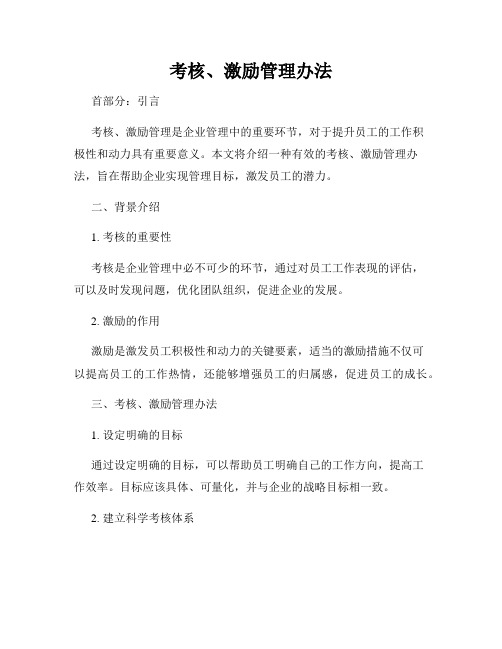 考核、激励管理办法

首部分：引言

考核、激励管理是企业管理中的重要环节，对于提升员工的工作积极性和动力具有重要意义。本文将介绍一种有效的考核、激励管理办法，旨在帮助企业实现管理目标，激发员工的潜力。

二、背景介绍

1. 考核的重要性

考核是企业管理中必不可少的环节，通过对员工工作表现的评估，可以及时发现问题，优化团队组织，促进企业的发展。

2. 激励的作用

激励是激发员工积极性和动力的关键要素，适当的激励措施不仅可以提高员工的工作热情，还能够增强员工的归属感，促进员工的成长。

三、考核、激励管理办法

1. 设定明确的目标

通过设定明确的目标，可以帮助员工明确自己的工作方向，提高工作效率。目标应该具体、可量化，并与企业的战略目标相一致。

2. 建立科学考核体系